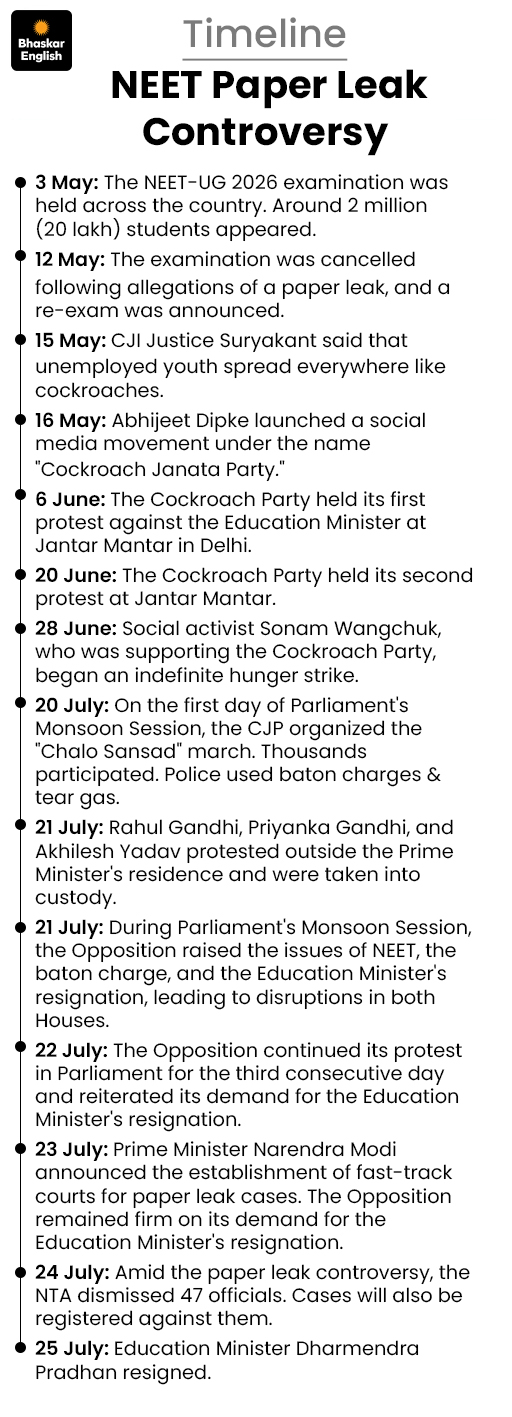 Bhaskar English

Timeline
NEET Paper Leak Controversy

3 May: The NEET-UG 2026 examination was held across the country. Around 2 million (20 lakh) students appeared.

12 May: The examination was cancelled following allegations of a paper leak, and a re-exam was announced.

15 May: CJI Justice Suryakant said that unemployed youth spread everywhere like cockroaches.

16 May: Abhijeet Dipke launched a social media movement under the name "Cockroach Janata Party."

6 June: The Cockroach Party held its first protest against the Education Minister at Jantar Mantar in Delhi.

20 June: The Cockroach Party held its second protest at Jantar Mantar.

28 June: Social activist Sonam Wangchuk, who was supporting the Cockroach Party, began an indefinite hunger strike.

20 July: On the first day of Parliament's Monsoon Session, the CJP organized the "Chalo Sansad" march. Thousands participated. Police used baton charges & tear gas.

21 July: Rahul Gandhi, Priyanka Gandhi, and Akhilesh Yadav protested outside the Prime Minister's residence and were taken into custody.

21 July: During Parliament's Monsoon Session, the Opposition raised the issues of NEET, the baton charge, and the Education Minister's resignation, leading to disruptions in both Houses.

22 July: The Opposition continued its protest in Parliament for the third consecutive day and reiterated its demand for the Education Minister's resignation.

23 July: Prime Minister Narendra Modi announced the establishment of fast-track courts for paper leak cases. The Opposition remained firm on its demand for the Education Minister's resignation.

24 July: Amid the paper leak controversy, the NTA dismissed 47 officials. Cases will also be registered against them.

25 July: Education Minister Dharmendra Pradhan resigned.